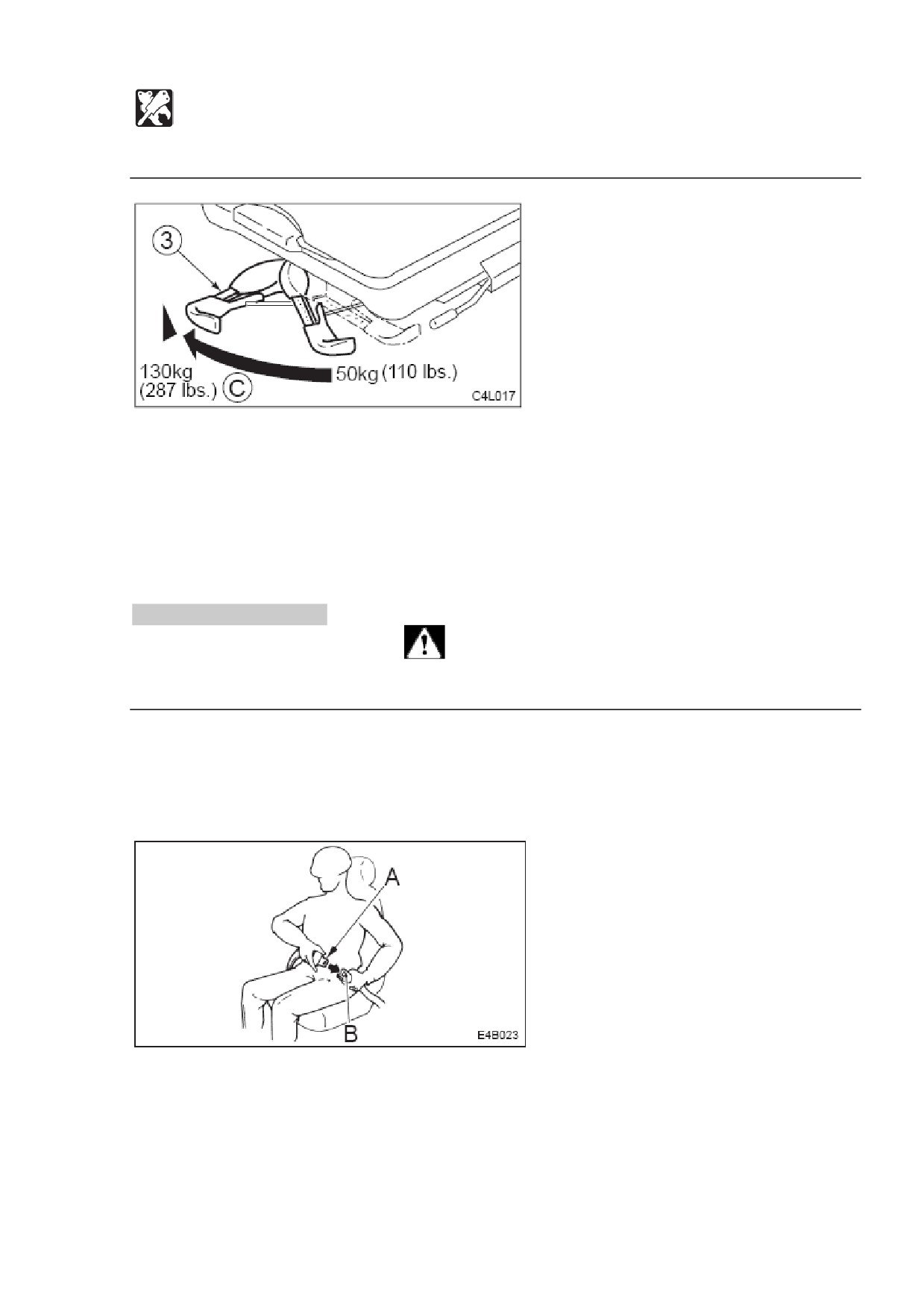 3

130kg
(287 lbs.) C

50kg (110 lbs.)

C4L017

A

B

E4B023